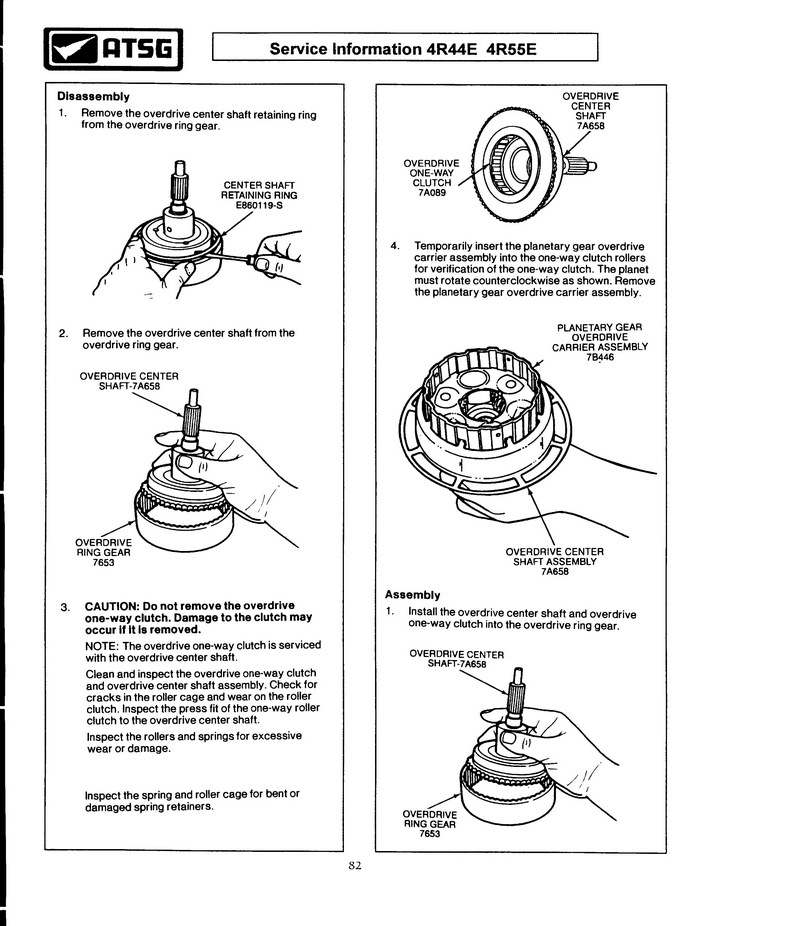 ATSG

Service Information 4R44E 4R55E

Disassembly

1. Remove the overdrive center shaft retaining ring from the overdrive ring gear.

CENTER SHAFT RETAINING RING E860119-S

2. Remove the overdrive center shaft from the overdrive ring gear.

OVERDRIVE CENTER SHAFT-7A658

OVERDRIVE RING GEAR 7653

3. CAUTION: Do not remove the overdrive one-way clutch. Damage to the clutch may occur if it is removed.

NOTE: The overdrive one-way clutch is serviced with the overdrive center shaft.

Clean and inspect the overdrive one-way clutch and overdrive center shaft assembly. Check for cracks in the roller cage and wear on the roller clutch. Inspect the press fit of the one-way roller clutch to the overdrive center shaft.

Inspect the rollers and springs for excessive wear or damage.

Inspect the spring and roller cage for bent or damaged spring retainers.

OVERDRIVE CENTER SHAFT 7A658

OVERDRIVE ONE-WAY CLUTCH 7A089

4. Temporarily insert the planetary gear overdrive carrier assembly into the one-way clutch rollers for verification of the one-way clutch. The planet must rotate counterclockwise as shown. Remove the planetary gear overdrive carrier assembly.

PLANETARY GEAR OVERDRIVE CARRIER ASSEMBLY 7B446

OVERDRIVE CENTER SHAFT ASSEMBLY 7A658

Assembly

1. Install the overdrive center shaft and overdrive one-way clutch into the overdrive ring gear.

OVERDRIVE CENTER SHAFT-7A658

OVERDRIVE RING GEAR 7653

82